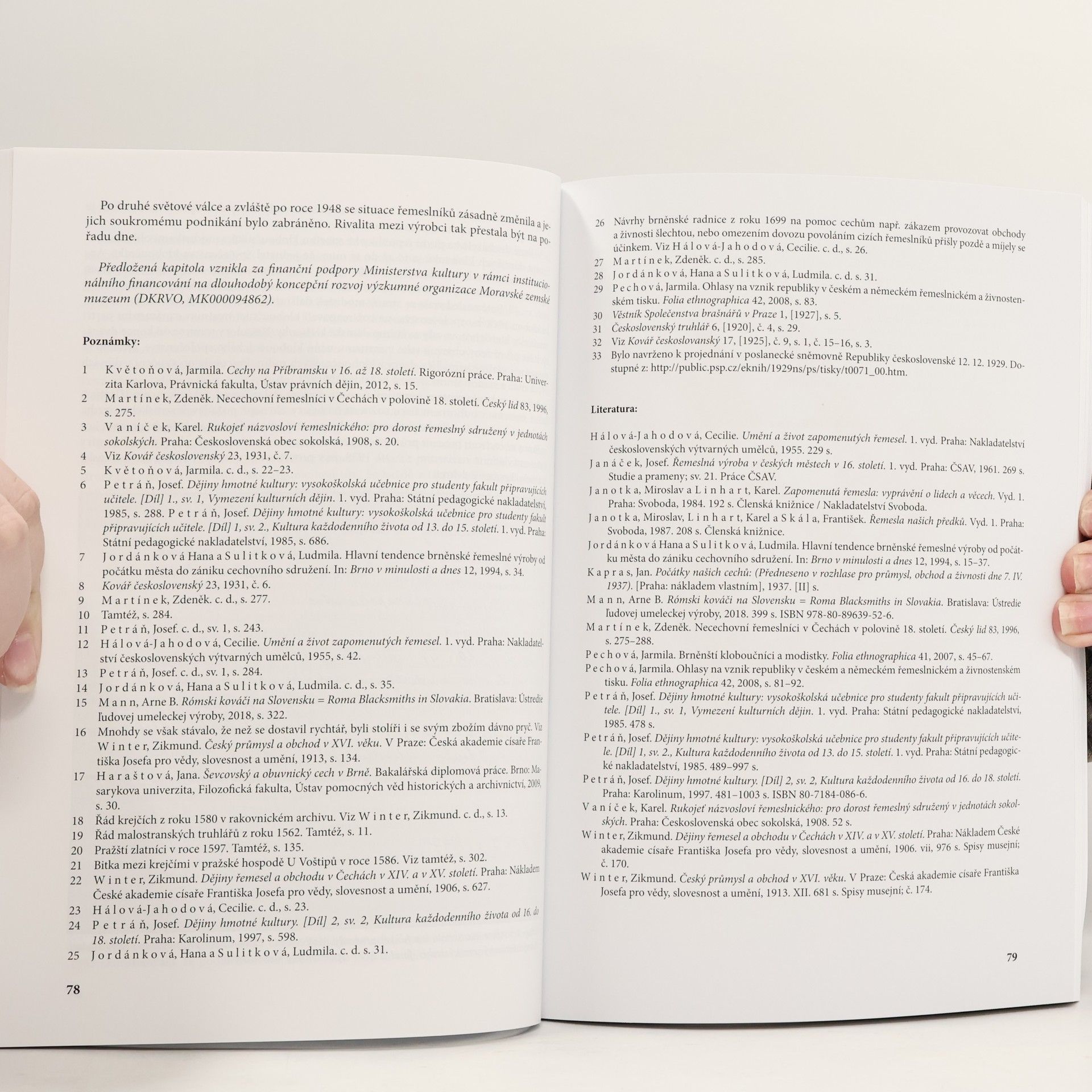 Po druhé světové válce a zvláště po roce 1948 se situace řemeslníků zásadně změnila a jejich soukromému podnikání bylo zabráněno. Rivalita mezi výrobci tak přestala být na pořadu dne.

Předložená kapitola vznikla za finanční podpory Ministerstva kultury v rámci institucionálního financování na dlouhodobý koncepční rozvoj výzkumné organizace Moravské zemské muzeum (DKRVO, MK000094862).

Poznámky:

1 K v ě t o ň o v á, Jarmila. Cechy na Příbramsku v 16. až 18. století. Rigorózní práce. Praha: Univerzita Karlova, Právnická fakulta, Ústav právních dějin, 2012, s. 15.
2 M a r t í n e k, Zdeněk. Necechovní řemeslníci v Čechách v polovině 18. století. Český lid 83, 1996, s. 275.
3 V a n í č e k, Karel. Rukojeť názvosloví řemeslnického: pro dorost řemeslný sdružený v jednotách sokolských. Praha: Československá obec sokolská, 1908, s. 20.
4 Viz Kovář československý 23, 1931, č. 7.
5 K v ě t o ň o v á, Jarmila. c. d., s. 22–23.
6 P e t r á ň, Josef. Dějiny hmotné kultury: vysokoškolská učebnice pro studenty fakult připravujících učitele. [Díl] 1., sv. 1, Vymezení kulturních dějin. 1. vyd. Praha: Státní pedagogické nakladatelství, 1985, s. 288. P e t r á ň, Josef. Dějiny hmotné kultury: vysokoškolská učebnice pro studenty fakult připravujících učitele. [Díl] 1, sv. 2., Kultura každodenního života od 13. do 15. století. 1. vyd. Praha: Státní pedagogické nakladatelství, 1985, s. 686.
7 J o r d á n k o v á Hana a S u l i t k o v á, Ludmila. Hlavní tendence brněnské řemeslné výroby od počátku města do zániku cechovního sdružení. In: Brno v minulosti a dnes 12, 1994, s. 34.
8 Kovář československý 23, 1931, č. 6.
9 M a r t í n e k, Zdeněk. c. d., s. 277.
10 Tamtéž, s. 284.
11 P e t r á ň, Josef. c. d., sv. 1, s. 243.
12 H á l o v á-J a h o d o v á, Cecilie. Umění a život zapomenutých řemesel. 1. vyd. Praha: Nakladatelství československých výtvarných umělců, 1955, s. 42.
13 P e t r á ň, Josef. c. d., sv. 1, s. 284.
14 J o r d á n k o v á, Hana a S u l i t k o v á, Ludmila. c. d., s. 35.
15 M a n n, Arne B. Rómski kováči na Slovensku = Roma Blacksmiths in Slovakia. Bratislava: Ústredie ľudovej umeleckej výroby, 2018, s. 322.
16 Mnohdy se však stávalo, že než se dostavil rychtář, byli stolíři i se svým zbožím dávno pryč. Viz W i n t e r, Zikmund. Český průmysl a obchod v XVI. věku. V Praze: Česká akademie císaře Františka Josefa pro vědy, slovesnost a umění, 1913, s. 134.
17 H a r a š t o v á, Jana. Ševcovský a obuvnický cech v Brně. Bakalářská diplomová práce. Brno: Masarykova univerzita, Filozofická fakulta, Ústav pomocných věd historických a archivnictví, 2009, s. 30.
18 Řád krejčích z roku 1580 v rakovnickém archivu. Viz W i n t e r, Zikmund. c. d., s. 13.
19 Řád malostranských truhlářů z roku 1562. Tamtéž, s. 11.
20 Pražští zlatníci v roce 1597. Tamtéž, s. 135.
21 Bitka mezi krejčími v pražské hospodě U Voštipů v roce 1586. Viz tamtéž, s. 302.
22 W i n t e r, Zikmund. Dějiny řemesel a obchodu v Čechách v XIV. a v XV. století. Praha: Nákladem České akademie císaře Františka Josefa pro vědy, slovesnost a umění, 1906, s. 627.
23 H á l o v á-J a h o d o v á, Cecilie. c. d., s. 23.
24 P e t r á ň, Josef. Dějiny hmotné kultury. [Díl] 2, sv. 2, Kultura každodenního života od 16. do 18. století. Praha: Karolinum, 1997, s. 598.
25 J o r d á n k o v á, Hana a S u l i t k o v á, Ludmila. c. d. s. 31.

78

26 Návrhy brněnské radnice z roku 1699 na pomoc cechům např. zákazem provozovat obchody a živnosti šlechtou, nebo omezením dovozu povoláním cizích řemeslníků přišly pozdě a míjely se účinkem. Viz H á l o v á-J a h o d o v á, Cecilie. c. d., s. 26.
27 M a r t í n e k, Zdeněk. c. d., s. 285.
28 J o r d á n k o v á, Hana a S u l i t k o v á, Ludmila. c. d. s. 31.
29 P e c h o v á, Jarmila. Ohlasy na vznik republiky v českém a německém řemeslnickém a živnostenském tisku. Folia ethnographica 42, 2008, s. 83.
30 Věstník Společenstva brašnářů v Praze 1, [1927], s. 5.
31 Československý truhlář 6, [1920], č. 4, s. 29.
32 Viz Kovář českoslovanský 17, [1925], č. 9, s. 1, č. 15–16, s. 3.
33 Bylo navrženo k projednání v poslanecké sněmovně Republiky československé 12. 12. 1929. Dostupné z: http://public.psp.cz/eknih/1929ns/ps/tisky/t0071_00.htm.

Literatura:

H á l o v á-J a h o d o v á, Cecilie. Umění a život zapomenutých řemesel. 1. vyd. Praha: Nakladatelství československých výtvarných umělců, 1955. 229 s.
J a n á č e k, Josef. Řemeslná výroba v českých městech v 16. století. 1. vyd. Praha: ČSAV, 1961. 269 s. Studie a prameny; sv. 21. Práce ČSAV.
J a n o t k a, Miroslav a L i n h a r t, Karel. Zapomenutá řemesla: vyprávění o lidech a věcech. Vyd. 1. Praha: Svoboda, 1984. 192 s. Členská knižnice / Nakladatelství Svoboda.
J a n o t k a, Miroslav, L i n h a r t, Karel a S k á l a, František. Řemesla našich předků. Vyd. 1. Praha: Svoboda, 1987. 208 s. Členská knižnice.
J o r d á n k o v á Hana a S u l i t k o v á, Ludmila. Hlavní tendence brněnské řemeslné výroby od počátku města do zániku cechovního sdružení. In: Brno v minulosti a dnes 12, 1994, s. 15–37.
K a p r a s, Jan. Počátky našich cechů: (Předneseno v rozhlase pro průmysl, obchod a živnosti dne 7. IV. 1937). [Praha: nákladem vlastním], 1937. [II] s.
M a n n, Arne B. Rómski kováči na Slovensku = Roma Blacksmiths in Slovakia. Bratislava: Ústredie ľudovej umeleckej výroby, 2018. 399 s. ISBN 978-80-89639-52-6.
M a r t í n e k, Zdeněk. Necechovní řemeslníci v Čechách v polovině 18. století. Český lid 83, 1996, s. 275–288.
P e c h o v á, Jarmila. Brněnští kloboučníci a modistky. Folia ethnographica 41, 2007, s. 45–67.
P e c h o v á, Jarmila. Ohlasy na vznik republiky v českém a německém řemeslnickém a živnostenském tisku. Folia ethnographica 42, 2008, s. 81–92.
P e t r á ň, Josef. Dějiny hmotné kultury: vysokoškolská učebnice pro studenty fakult připravujících učitele. [Díl] 1., sv. 1, Vymezení kulturních dějin. 1. vyd. Praha: Státní pedagogické nakladatelství, 1985. 478 s.
P e t r á ň, Josef. Dějiny hmotné kultury: vysokoškolská učebnice pro studenty fakult připravujících učitele. [Díl] 1, sv. 2., Kultura každodenního života od 13. do 15. století. 1. vyd. Praha: Státní pedagogické nakladatelství, 1985. 489–997 s.
P e t r á ň, Josef. Dějiny hmotné kultury. [Díl] 2, sv. 2, Kultura každodenního života od 16. do 18. století. Praha: Karolinum, 1997. 481–1003 s. ISBN 80-7184-086-6.
V a n í č e k, Karel. Rukojeť názvosloví řemeslnického: pro dorost řemeslný sdružený v jednotách sokolských. Praha: Československá obec sokolská, 1908. 52 s.
W i n t e r, Zikmund. Dějiny řemesel a obchodu v Čechách v XIV. a v XV. století. Praha: Nákladem České akademie císaře Františka Josefa pro vědy, slovesnost a umění, 1906. vii, 976 s. Spisy musejní; č. 170.
W i n t e r, Zikmund. Český průmysl a obchod v XVI. věku. V Praze: Česká akademie císaře Františka Josefa pro vědy, slovesnost a umění, 1913. XII. 681 s. Spisy musejní; č. 174.

79